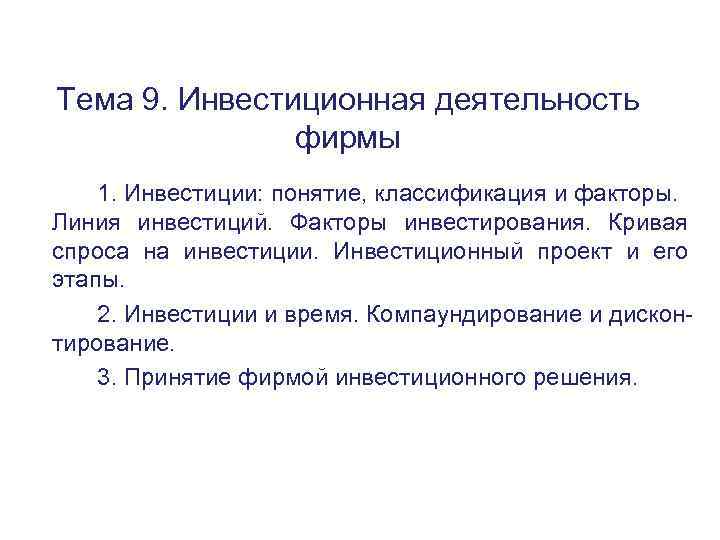 Тема 9. Инвестиционная деятельность фирмы

1. Инвестиции: понятие, классификация и факторы. Линия инвестиций. Факторы инвестирования. Кривая спроса на инвестиции. Инвестиционный проект и его этапы.

2. Инвестиции и время. Компаундирование и дисконтирование.

3. Принятие фирмой инвестиционного решения.